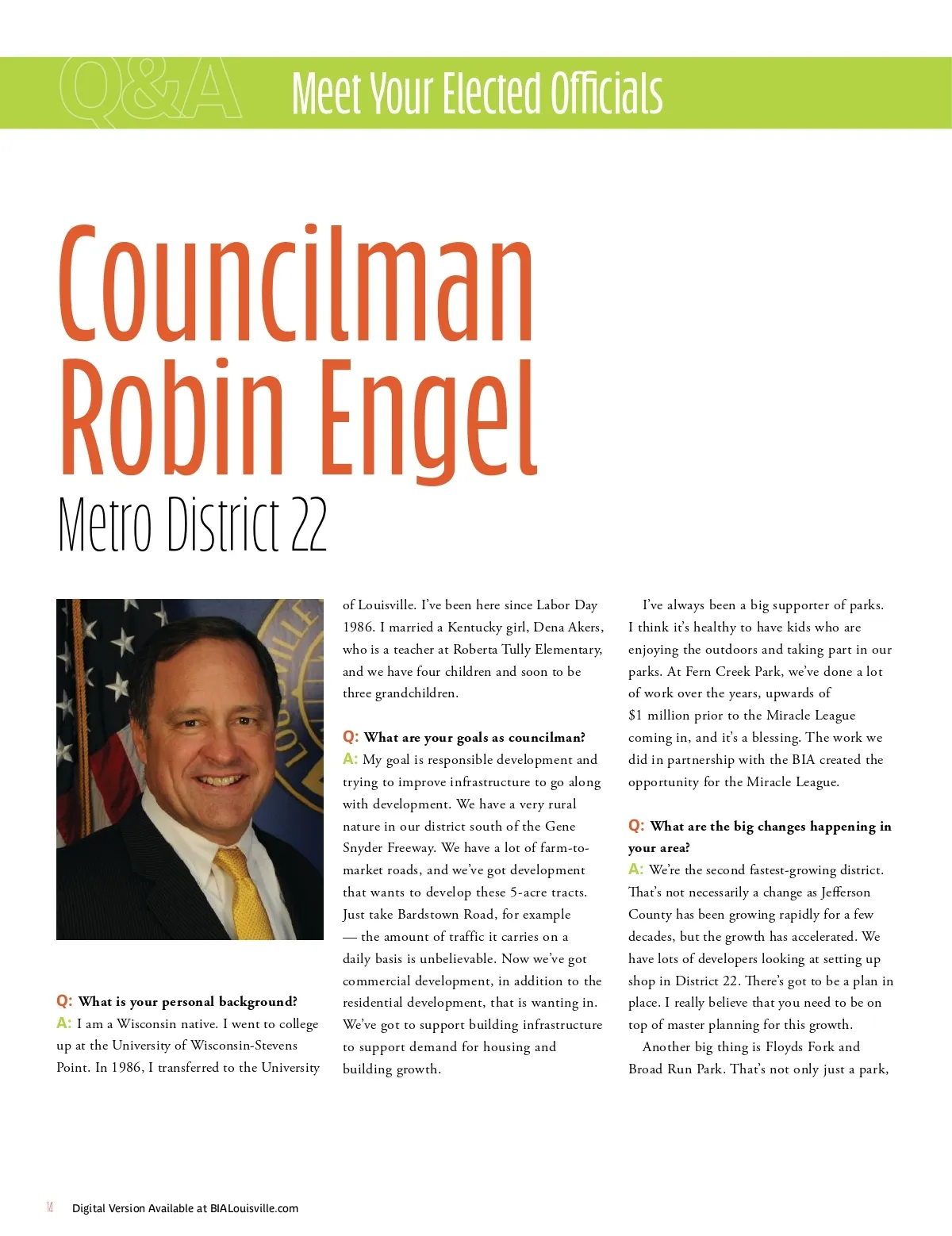 Q&A Meet Your Elected Officials

Councilman Robin Engel

Metro District 22

Q: What is your personal background?
A: I am a Wisconsin native. I went to college up at the University of Wisconsin-Stevens Point. In 1986, I transferred to the University of Louisville. I've been here since Labor Day 1986. I married a Kentucky girl, Dena Akers, who is a teacher at Roberta Tully Elementary, and we have four children and soon to be three grandchildren.

Q: What are your goals as councilman?
A: My goal is responsible development and trying to improve infrastructure to go along with development. We have a very rural nature in our district south of the Gene Snyder Freeway. We have a lot of farm-to-market roads, and we've got development that wants to develop these 5-acre tracts. Just take Bardstown Road, for example — the amount of traffic it carries on a daily basis is unbelievable. Now we've got commercial development, in addition to the residential development, that is wanting in. We've got to support building infrastructure to support demand for housing and building growth.

I've always been a big supporter of parks. I think it's healthy to have kids who are enjoying the outdoors and taking part in our parks. At Fern Creek Park, we've done a lot of work over the years, upwards of $1 million prior to the Miracle League coming in, and it's a blessing. The work we did in partnership with the BIA created the opportunity for the Miracle League.

Q: What are the big changes happening in your area?
A: We're the second fastest-growing district. That's not necessarily a change as Jefferson County has been growing rapidly for a few decades, but the growth has accelerated. We have lots of developers looking at setting up shop in District 22. There's got to be a plan in place. I really believe that you need to be on top of master planning for this growth.

Another big thing is Floyds Fork and Broad Run Park. That's not only just a park,

14 Digital Version Available at BIALouisville.com